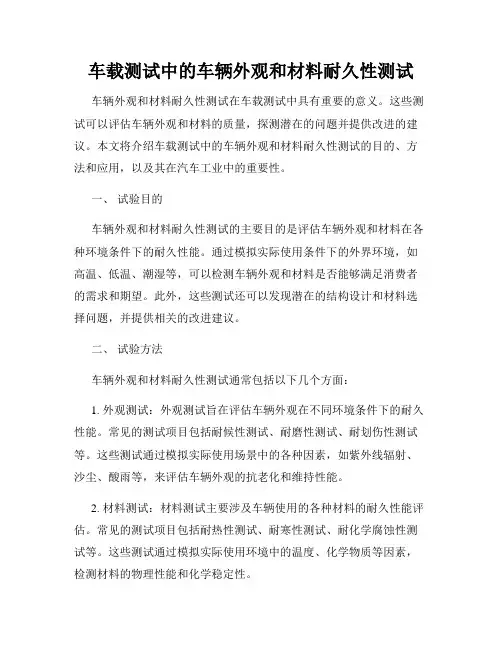 车载测试中的车辆外观和材料耐久性测试

车辆外观和材料耐久性测试在车载测试中具有重要的意义。这些测试可以评估车辆外观和材料的质量，探测潜在的问题并提供改进的建议。本文将介绍车载测试中的车辆外观和材料耐久性测试的目的、方法和应用，以及其在汽车工业中的重要性。

一、 试验目的

车辆外观和材料耐久性测试的主要目的是评估车辆外观和材料在各种环境条件下的耐久性能。通过模拟实际使用条件下的外界环境，如高温、低温、潮湿等，可以检测车辆外观和材料是否能够满足消费者的需求和期望。此外，这些测试还可以发现潜在的结构设计和材料选择问题，并提供相关的改进建议。

二、 试验方法

车辆外观和材料耐久性测试通常包括以下几个方面：

1. 外观测试：外观测试旨在评估车辆外观在不同环境条件下的耐久性能。常见的测试项目包括耐候性测试、耐磨性测试、耐划伤性测试等。这些测试通过模拟实际使用场景中的各种因素，如紫外线辐射、沙尘、酸雨等，来评估车辆外观的抗老化和维持性能。

2. 材料测试：材料测试主要涉及车辆使用的各种材料的耐久性能评估。常见的测试项目包括耐热性测试、耐寒性测试、耐化学腐蚀性测试等。这些测试通过模拟实际使用环境中的温度、化学物质等因素，检测材料的物理性能和化学稳定性。